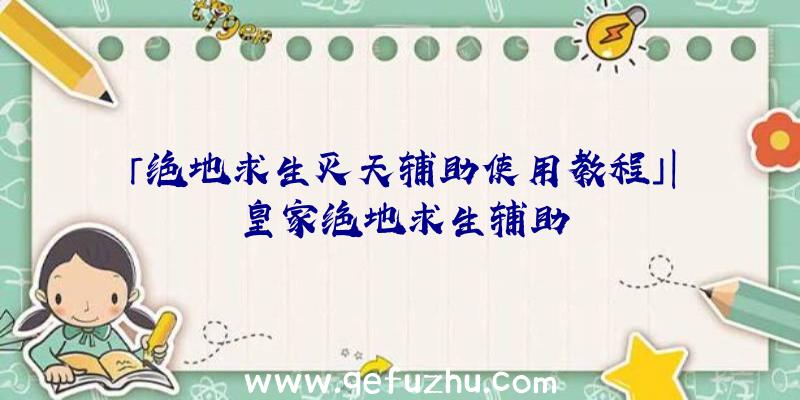 「绝地求生灭天辅助使用教程」|皇家绝地求生辅助

www.gefuzhu.com